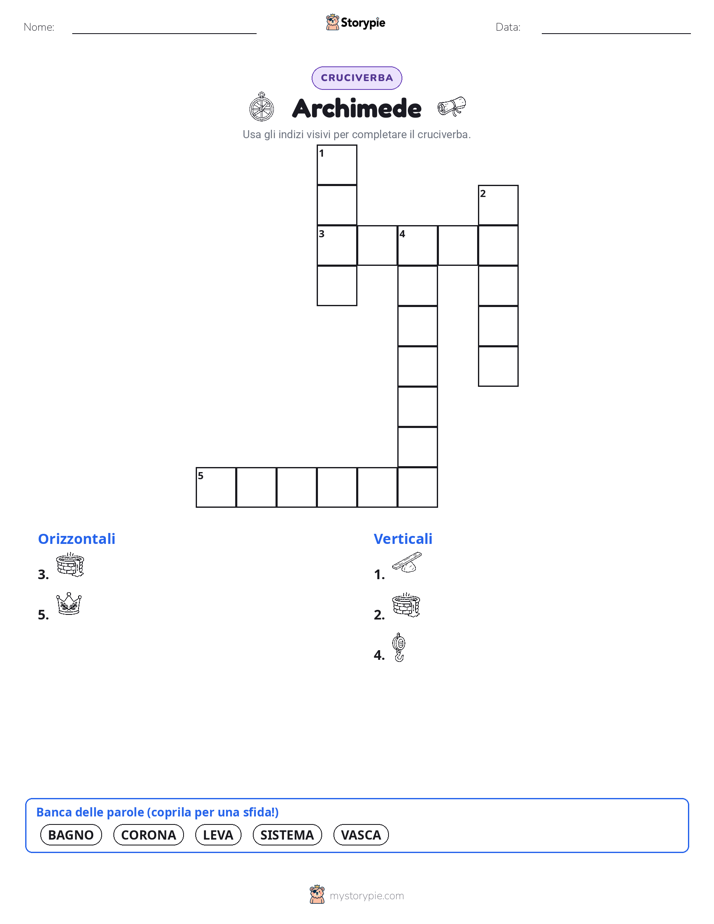 Nome:

Storypie

Data:

CRUCIVERBA

Archimede

Usa gli indizi visivi per completare il cruciverba.

1
2
3
4
5

Orizzontali

3.

5.

Verticali

1.

2.

4.

Banca delle parole (coprila per una sfida!)

BAGNO CORONA LEVA SISTEMA VASCA

mystorypie.com